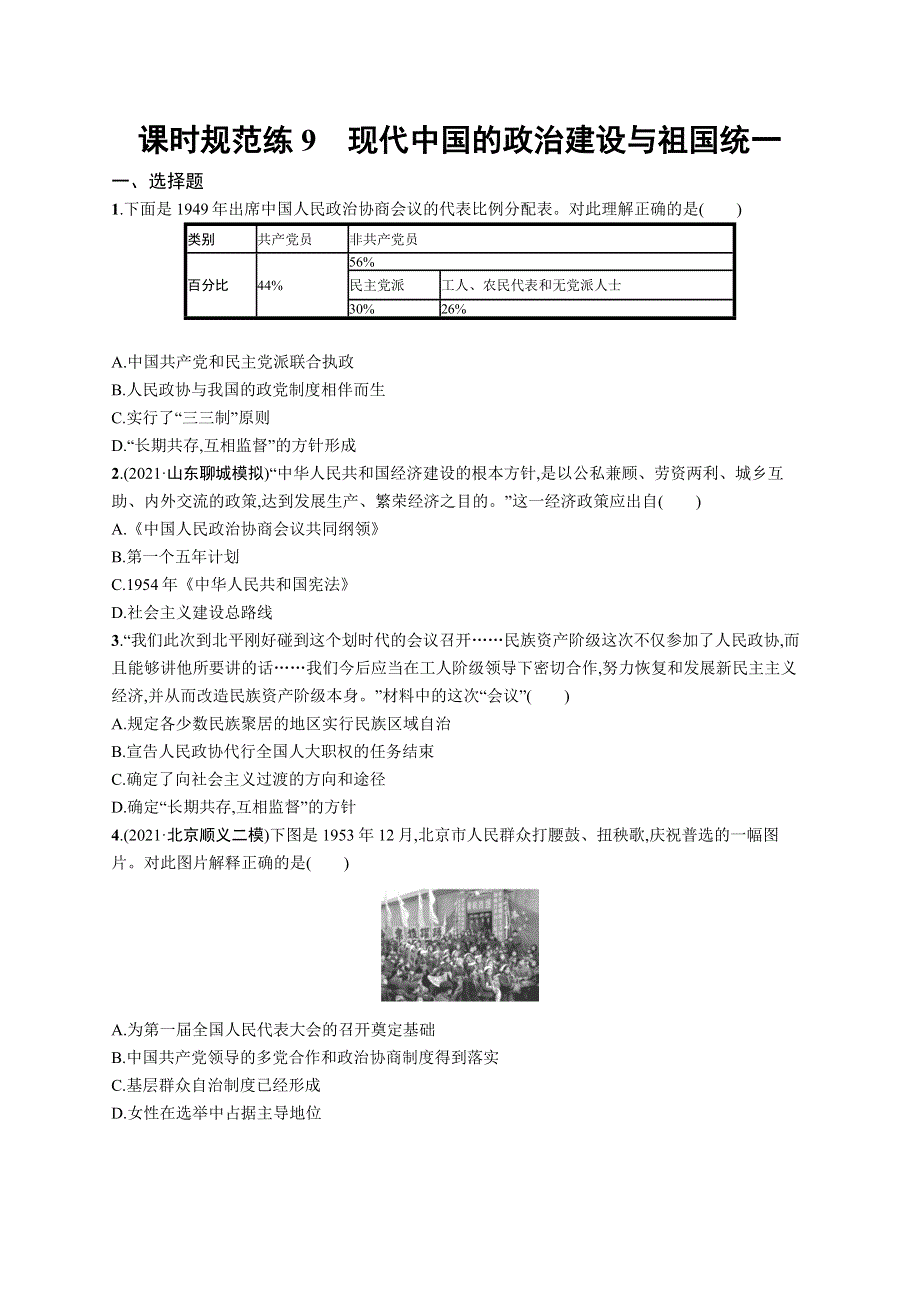 课时规范练 9　现代中国的政治建设与祖国统一

一、选择题

1.下面是 1949 年出席中国人民政治协商会议的代表比例分配表。对此理解正确的是(　　)

| 类别 | 共产党员 | 非共产党员 | |
|---|---|---|---|
| 百分比 | 44% | 56% | |
| | | 民主党派 | 工人、农民代表和无党派人士 |
| | | 30% | 26% |

A.中国共产党和民主党派联合执政
B.人民政协与我国的政党制度相伴而生
C.实行了“三三制”原则
D.“长期共存,互相监督”的方针形成

2.(2021·山东聊城模拟)“中华人民共和国经济建设的根本方针,是以公私兼顾、劳资两利、城乡互助、内外交流的政策,达到发展生产、繁荣经济之目的。”这一经济政策应出自(　　)
A.《中国人民政治协商会议共同纲领》
B.第一个五年计划
C.1954 年《中华人民共和国宪法》
D.社会主义建设总路线

3.“我们此次到北平刚好碰到这个划时代的会议召开……民族资产阶级这次不仅参加了人民政协,而且能够讲他所要讲的话……我们今后应当在工人阶级领导下密切合作,努力恢复和发展新民主主义经济,并从而改造民族资产阶级本身。”材料中的这次“会议”(　　)
A.规定各少数民族聚居的地区实行民族区域自治
B.宣告人民政协代行全国人大职权的任务结束
C.确定了向社会主义过渡的方向和途径
D.确定“长期共存,互相监督”的方针

4.(2021·北京顺义二模)下图是 1953 年 12 月,北京市人民群众打腰鼓、扭秧歌,庆祝普选的一幅图片。对此图片解释正确的是(　　)

A.为第一届全国人民代表大会的召开奠定基础
B.中国共产党领导的多党合作和政治协商制度得到落实
C.基层群众自治制度已经形成
D.女性在选举中占据主导地位